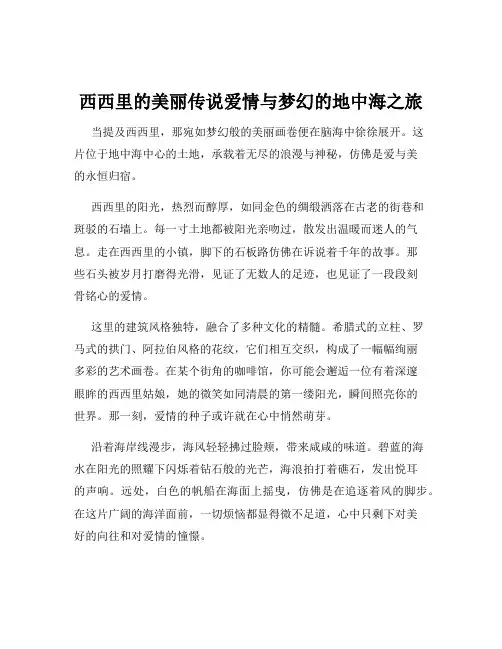 西西里的美丽传说爱情与梦幻的地中海之旅

当提及西西里，那宛如梦幻般的美丽画卷便在脑海中徐徐展开。这片位于地中海中心的土地，承载着无尽的浪漫与神秘，仿佛是爱与美的永恒归宿。

西西里的阳光，热烈而醇厚，如同金色的绸缎洒落在古老的街巷和斑驳的石墙上。每一寸土地都被阳光亲吻过，散发出温暖而迷人的气息。走在西西里的小镇，脚下的石板路仿佛在诉说着千年的故事。那些石头被岁月打磨得光滑，见证了无数人的足迹，也见证了一段段刻骨铭心的爱情。

这里的建筑风格独特，融合了多种文化的精髓。希腊式的立柱、罗马式的拱门、阿拉伯风格的花纹，它们相互交织，构成了一幅幅绚丽多彩的艺术画卷。在某个街角的咖啡馆，你可能会邂逅一位有着深邃眼眸的西西里姑娘，她的微笑如同清晨的第一缕阳光，瞬间照亮你的世界。那一刻，爱情的种子或许就在心中悄然萌芽。

沿着海岸线漫步，海风轻轻拂过脸颊，带来咸咸的味道。碧蓝的海水在阳光的照耀下闪烁着钻石般的光芒，海浪拍打着礁石，发出悦耳的声响。远处，白色的帆船在海面上摇曳，仿佛是在追逐着风的脚步。在这片广阔的海洋面前，一切烦恼都显得微不足道，心中只剩下对美好的向往和对爱情的憧憬。